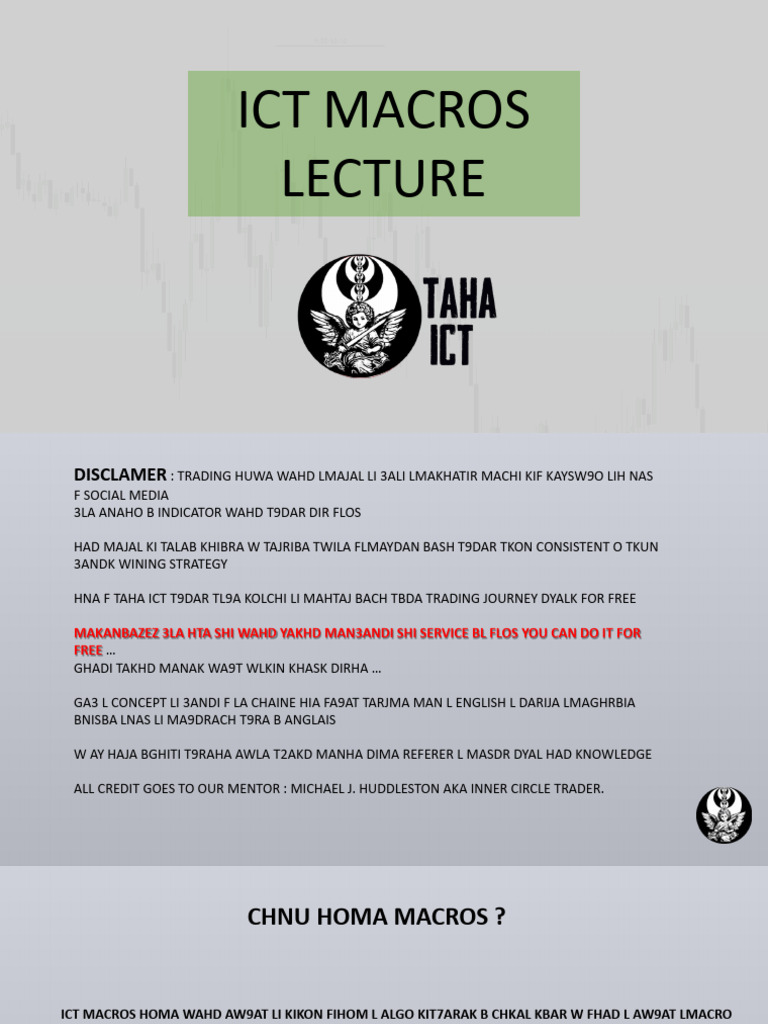 ICT MACROS LECTURE

TAHA ICT

DISCLAMER : TRADING HUWA WAHD LMAJAL LI 3ALI LMAKHATIR MACHI KIF KAYSW9O LIH NAS F SOCIAL MEDIA
3LA ANAHO B INDICATOR WAHD T9DAR DIR FLOS

HAD MAJAL KI TALAB KHIBRA W TAJRIBA TWILA FLMAYDAN BASH T9DAR TKON CONSISTENT O TKUN 3ANDK WINING STRATEGY

HNA F TAHA ICT T9DAR TL9A KOLCHI LI MAHTAJ BACH TBDA TRADING JOURNEY DYALK FOR FREE

MAKANBAZEZ 3LA HTA SHI WAHD YAKHD MAN3ANDI SHI SERVICE BL FLOS YOU CAN DO IT FOR FREE ...
GHADI TAKHD MANAK WA9T WLKIN KHASK DIRHA ...

GA3 L CONCEPT LI 3ANDI F LA CHAINE HIA FA9AT TARJMA MAN L ENGLISH L DARIJA LMAGHRBIA BNISBA LNAS LI MA9DRACH T9RA B ANGLAIS

W AY HAJA BGHITI T9RAHA AWLA T2AKD MANHA DIMA REFERER L MASDR DYAL HAD KNOWLEDGE

ALL CREDIT GOES TO OUR MENTOR : MICHAEL J. HUDDLESTON AKA INNER CIRCLE TRADER.

CHNU HOMA MACROS ?

ICT MACROS HOMA WAHD AW9AT LI KIKON FIHOM L ALGO KIT7ARAK B CHKAL KBAR W FHAD L AW9AT LMACRO